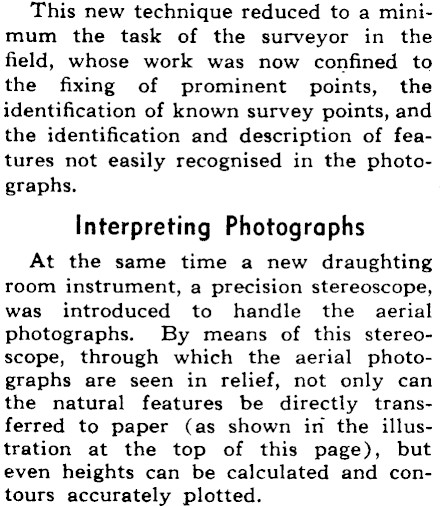 This new technique reduced to a minimum the task of the surveyor in the field, whose work was now confined to the fixing of prominent points, the identification of known survey points, and the identification and description of features not easily recognised in the photographs.

Interpreting Photographs

At the same time a new draughting room instrument, a precision stereoscope, was introduced to handle the aerial photographs. By means of this stereoscope, through which the aerial photographs are seen in relief, not only can the natural features be directly transferred to paper (as shown in the illustration at the top of this page), but even heights can be calculated and contours accurately plotted.